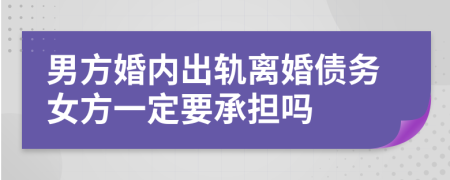 男方婚内出轨离婚债务女方一定要承担吗